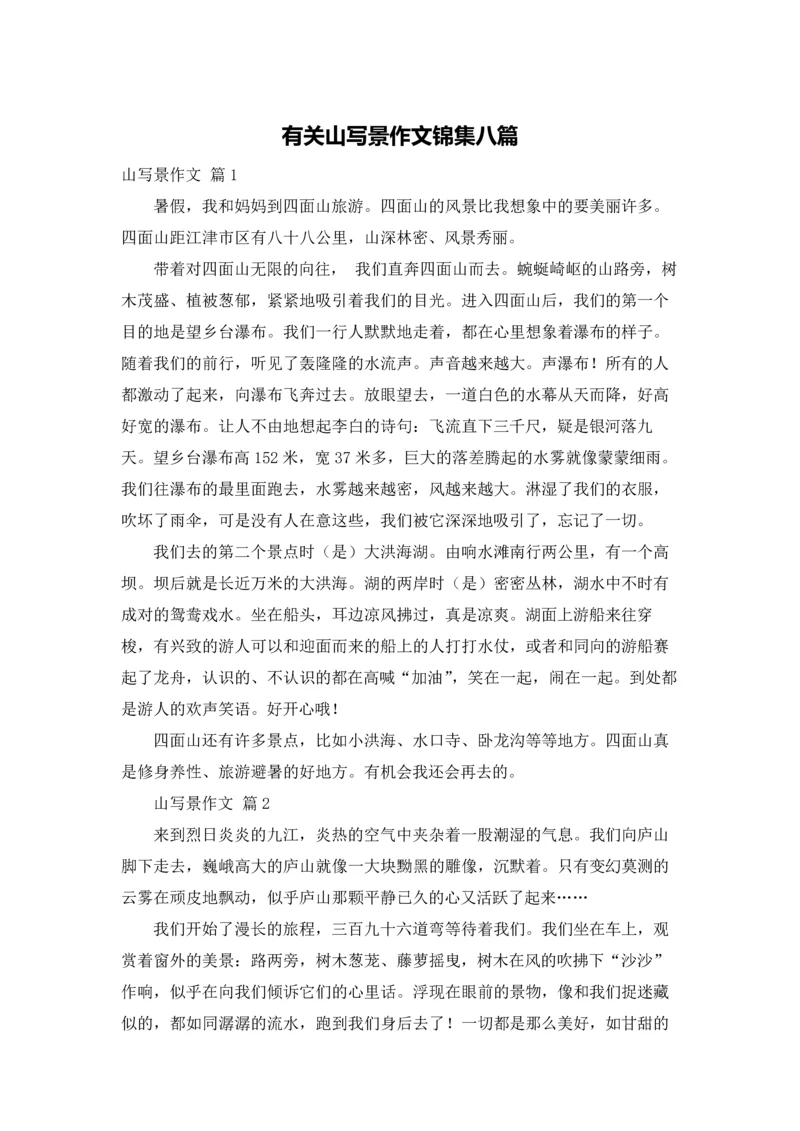 有关山写景作文锦集八篇

山写景作文 篇1

暑假，我和妈妈到四面山旅游。四面山的风景比我想象中的要美丽许多。四面山距江津市区有八十八公里，山深林密、风景秀丽。

带着对四面山无限的向往， 我们直奔四面山而去。蜿蜒崎岖的山路旁，树木茂盛、植被葱郁，紧紧地吸引着我们的目光。进入四面山后，我们的第一个目的地是望乡台瀑布。我们一行人默默地走着，都在心里想象着瀑布的样子。随着我们的前行，听见了轰隆隆的水流声。声音越来越大。声瀑布！所有的人都激动了起来，向瀑布飞奔过去。放眼望去，一道白色的水幕从天而降，好高好宽的瀑布。让人不由地想起李白的诗句：飞流直下三千尺，疑是银河落九天。望乡台瀑布高152米，宽37米多，巨大的落差腾起的水雾就像蒙蒙细雨。我们往瀑布的最里面跑去，水雾越来越密，风越来越大。淋湿了我们的衣服，吹坏了雨伞，可是没有人在意这些，我们被它深深地吸引了，忘记了一切。

我们去的第二个景点时（是）大洪海湖。由响水滩南行两公里，有一个高坝。坝后就是长近万米的大洪海。湖的两岸时（是）密密丛林，湖水中不时有成对的鸳鸯戏水。坐在船头，耳边凉风拂过，真是凉爽。湖面上游船来往穿梭，有兴致的游人可以和迎面而来的船上的人打打水仗，或者和同向的游船赛起了龙舟，认识的、不认识的都在高喊“加油”，笑在一起，闹在一起。到处都是游人的欢声笑语。好开心哦！

四面山还有许多景点，比如小洪海、水口寺、卧龙沟等等地方。四面山真是修身养性、旅游避暑的好地方。有机会我还会再去的。

山写景作文 篇2

来到烈日炎炎的九江，炎热的空气中夹杂着一股潮湿的气息。我们向庐山脚下走去，巍峨高大的庐山就像一大块黝黑的雕像，沉默着。只有变幻莫测的云雾在顽皮地飘动，似乎庐山那颗平静已久的心又活跃了起来……

我们开始了漫长的旅程，三百九十六道弯等待着我们。我们坐在车上，观赏着窗外的美景：路两旁，树木葱茏、藤萝摇曳，树木在风的吹拂下“沙沙”作响，似乎在向我们倾诉它们的心里话。浮现在眼前的景物，像和我们捉迷藏似的，都如同潺潺的流水，跑到我们身后去了！一切都是那么美好，如甘甜的